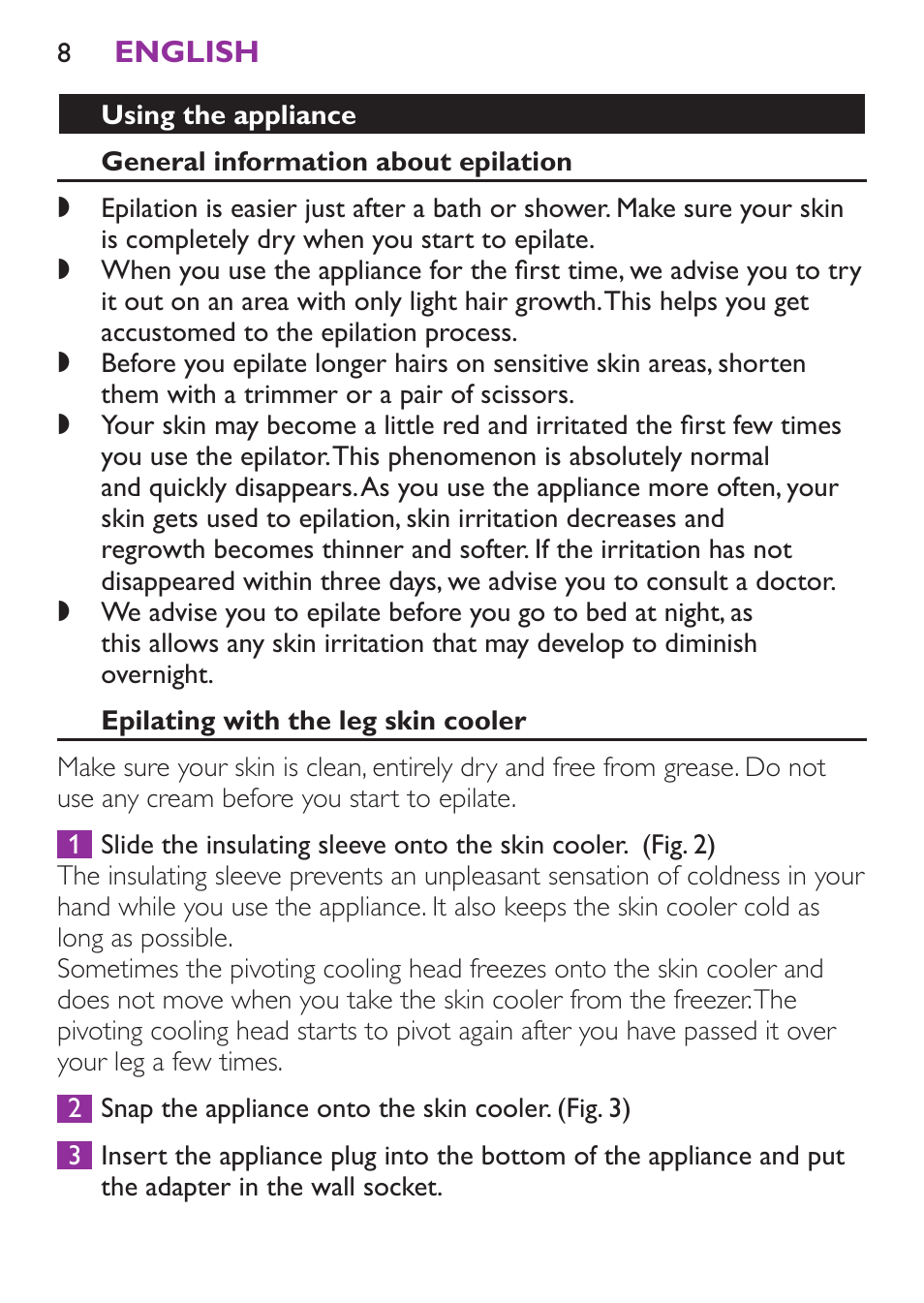 8 ENGLISH

Using the appliance

General information about epilation

◗ Epilation is easier just after a bath or shower. Make sure your skin is completely dry when you start to epilate.
◗ When you use the appliance for the first time, we advise you to try it out on an area with only light hair growth. This helps you get accustomed to the epilation process.
◗ Before you epilate longer hairs on sensitive skin areas, shorten them with a trimmer or a pair of scissors.
◗ Your skin may become a little red and irritated the first few times you use the epilator. This phenomenon is absolutely normal and quickly disappears. As you use the appliance more often, your skin gets used to epilation, skin irritation decreases and regrowth becomes thinner and softer. If the irritation has not disappeared within three days, we advise you to consult a doctor.
◗ We advise you to epilate before you go to bed at night, as this allows any skin irritation that may develop to diminish overnight.

Epilating with the leg skin cooler

Make sure your skin is clean, entirely dry and free from grease. Do not use any cream before you start to epilate.

1 Slide the insulating sleeve onto the skin cooler. (Fig. 2)
The insulating sleeve prevents an unpleasant sensation of coldness in your hand while you use the appliance. It also keeps the skin cooler cold as long as possible.
Sometimes the pivoting cooling head freezes onto the skin cooler and does not move when you take the skin cooler from the freezer. The pivoting cooling head starts to pivot again after you have passed it over your leg a few times.

2 Snap the appliance onto the skin cooler. (Fig. 3)

3 Insert the appliance plug into the bottom of the appliance and put the adapter in the wall socket.